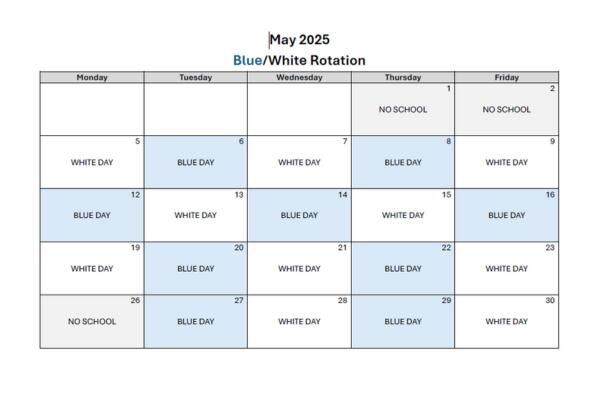 May 2025
Blue/White Rotation

| Monday | Tuesday | Wednesday | Thursday | Friday |
|---|---|---|---|---|
| | | | 1 NO SCHOOL | 2 NO SCHOOL |
| 5 WHITE DAY | 6 BLUE DAY | 7 WHITE DAY | 8 BLUE DAY | 9 WHITE DAY |
| 12 BLUE DAY | 13 WHITE DAY | 14 BLUE DAY | 15 WHITE DAY | 16 BLUE DAY |
| 19 WHITE DAY | 20 BLUE DAY | 21 WHITE DAY | 22 BLUE DAY | 23 WHITE DAY |
| 26 NO SCHOOL | 27 BLUE DAY | 28 WHITE DAY | 29 BLUE DAY | 30 WHITE DAY |